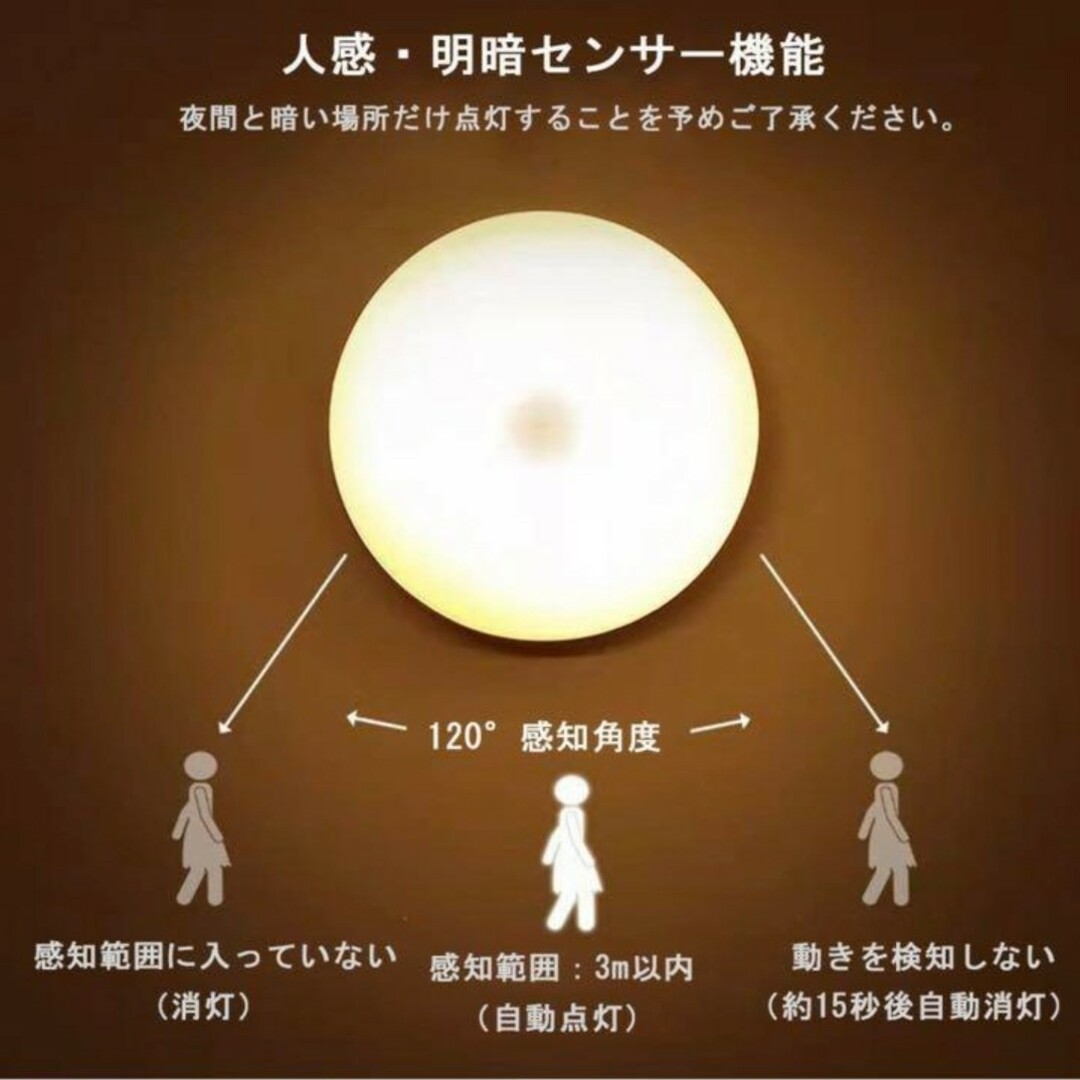 人感・明暗センサー機能

夜間と暗い場所だけ点灯することを予めご了承ください。

120° 感知角度

感知範囲に入っていない
（消灯）

感知範囲：3m以内
（自動点灯）

動きを検知しない
（約15秒後自動消灯）